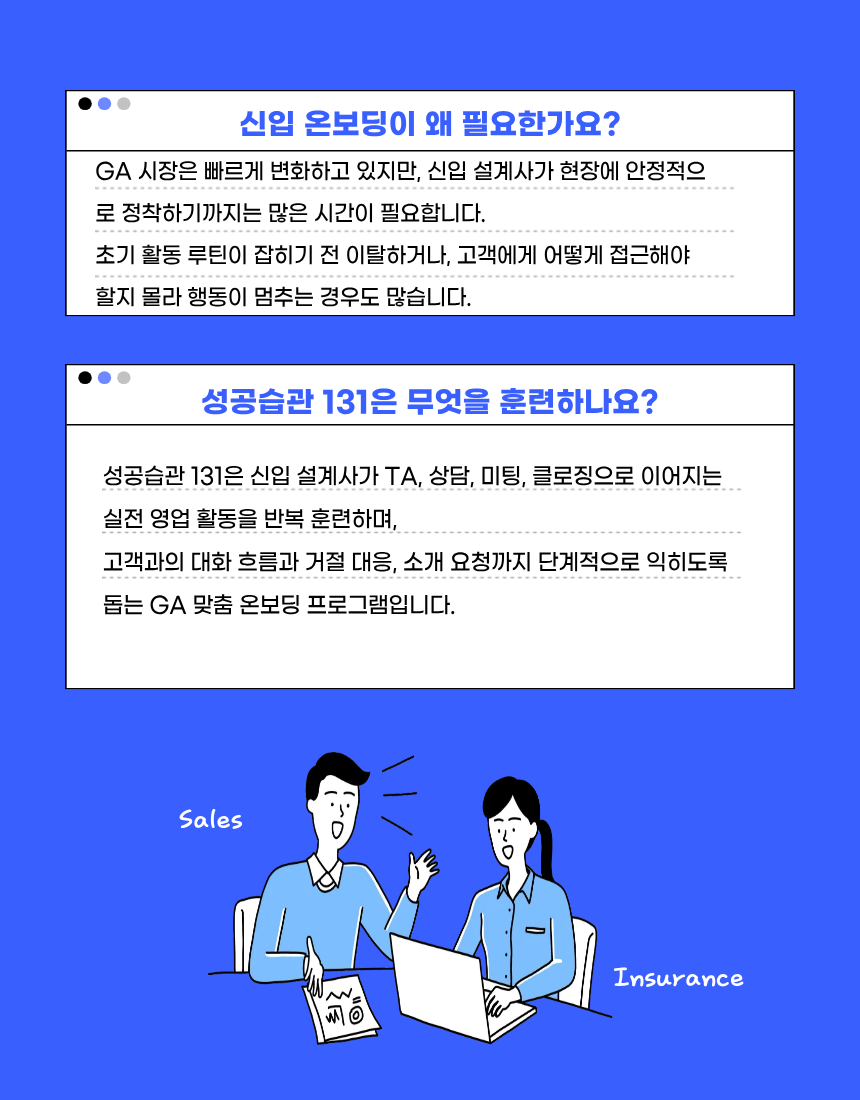 신입 온보딩이 왜 필요한가요?

GA 시장은 빠르게 변화하고 있지만, 신입 설계사가 현장에 안정적으로 정착하기까지는 많은 시간이 필요합니다.
초기 활동 루틴이 잡히기 전 이탈하거나, 고객에게 어떻게 접근해야 할지 몰라 행동이 멈추는 경우도 많습니다.

성공습관 131은 무엇을 훈련하나요?

성공습관 131은 신입 설계사가 TA, 상담, 미팅, 클로징으로 이어지는 실전 영업 활동을 반복 훈련하며,
고객과의 대화 흐름과 거절 대응, 소개 요청까지 단계적으로 익히도록 돕는 GA 맞춤 온보딩 프로그램입니다.

Sales

Insurance